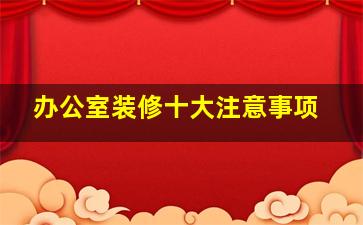 办公室装修十大注意事项